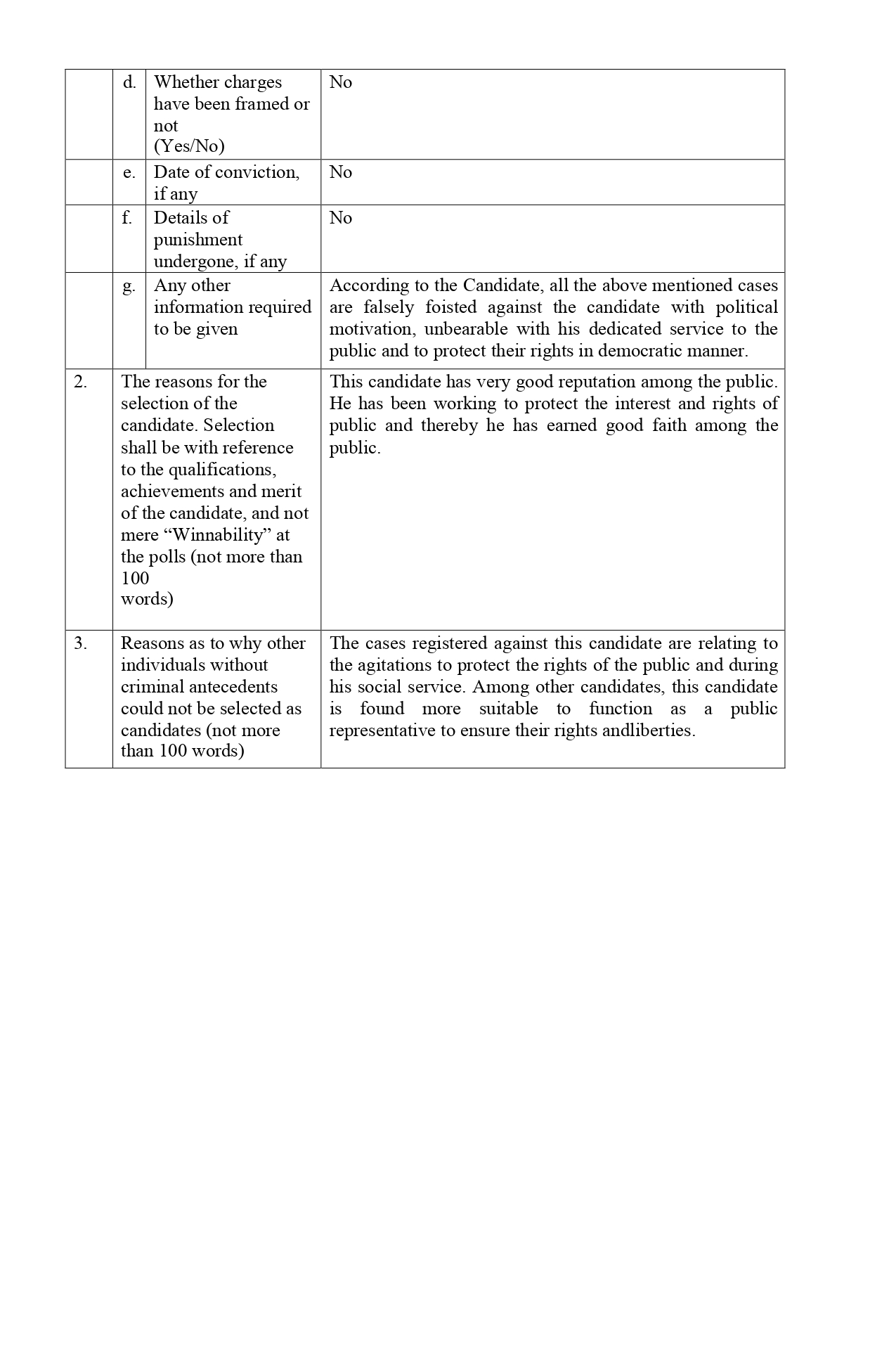 | | | | |
|---|---|---|---|
| | d. | Whether charges have been framed or not (Yes/No) | No |
| | e. | Date of conviction, if any | No |
| | f. | Details of punishment undergone, if any | No |
| | g. | Any other information required to be given | According to the Candidate, all the above mentioned cases are falsely foisted against the candidate with political motivation, unbearable with his dedicated service to the public and to protect their rights in democratic manner. |
| 2. | The reasons for the selection of the candidate. Selection shall be with reference to the qualifications, achievements and merit of the candidate, and not mere “Winnability” at the polls (not more than 100 words) | | This candidate has very good reputation among the public. He has been working to protect the interest and rights of public and thereby he has earned good faith among the public. |
| 3. | Reasons as to why other individuals without criminal antecedents could not be selected as candidates (not more than 100 words) | | The cases registered against this candidate are relating to the agitations to protect the rights of the public and during his social service. Among other candidates, this candidate is found more suitable to function as a public representative to ensure their rights andliberties. |